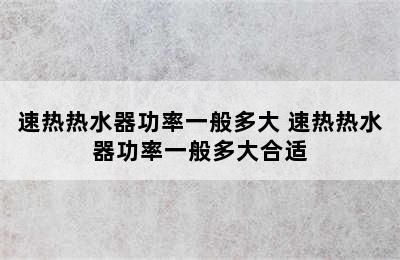 速热热水器功率一般多大 速热热水器功率一般多大合适